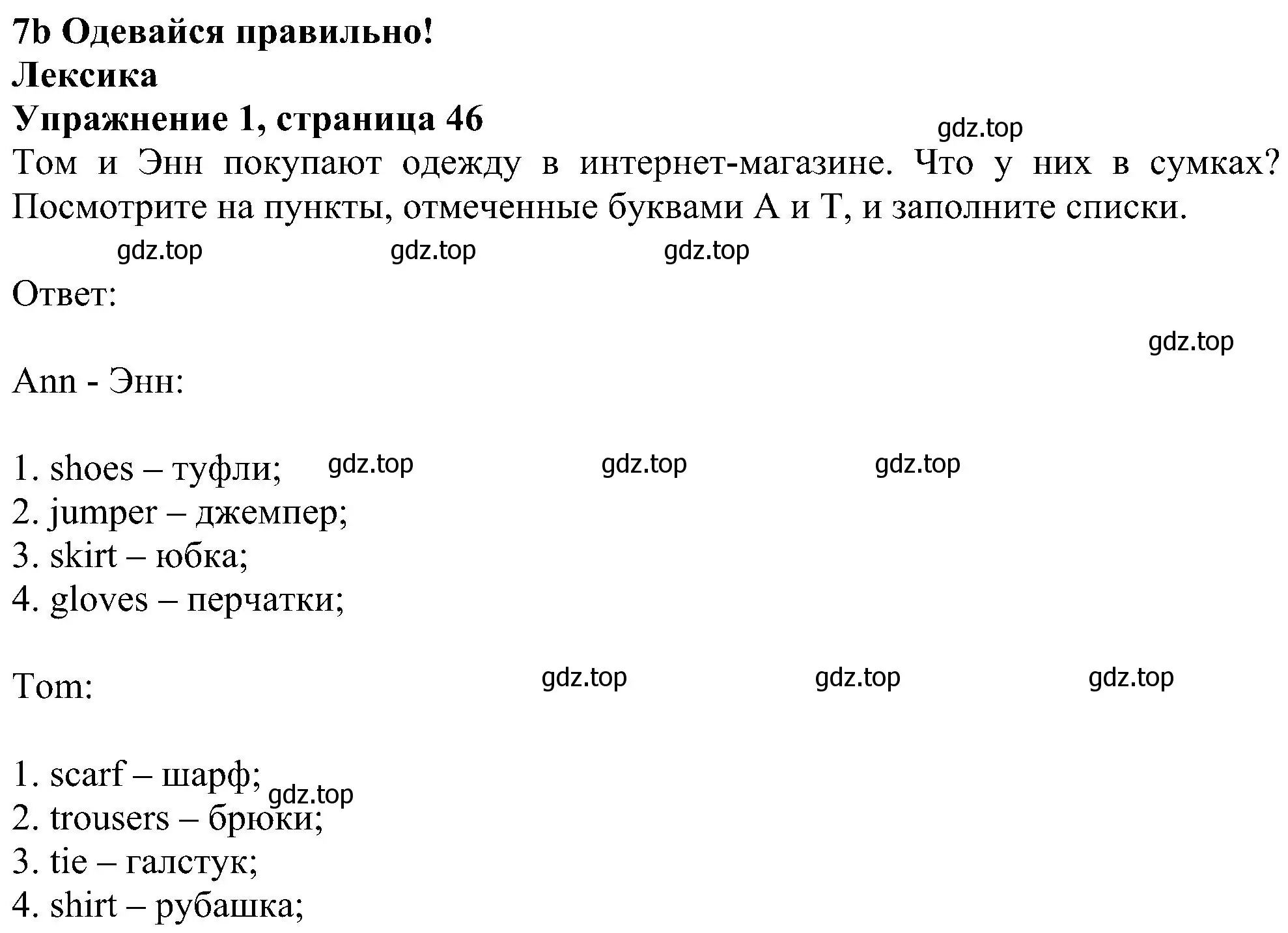 7b Одевайся правильно!
Лексика
Упражнение 1, страница 46
gdz.top
Том и Энн покупают одежду в интернет-магазине. Что у них в сумках? Посмотрите на пункты, отмеченные буквами А и Т, и заполните списки.
gdz.top gdz.top gdz.top
Ответ:
gdz.top
Ann - Энн:

1. shoes – туфли; gdz.top gdz.top gdz.top
2. jumper – джемпер;
3. skirt – юбка;
4. gloves – перчатки;

Tom: gdz.top gdz.top gdz.top

1. scarf – шарф; gdz.top
2. trousers – брюки;
3. tie – галстук;
4. shirt – рубашка;